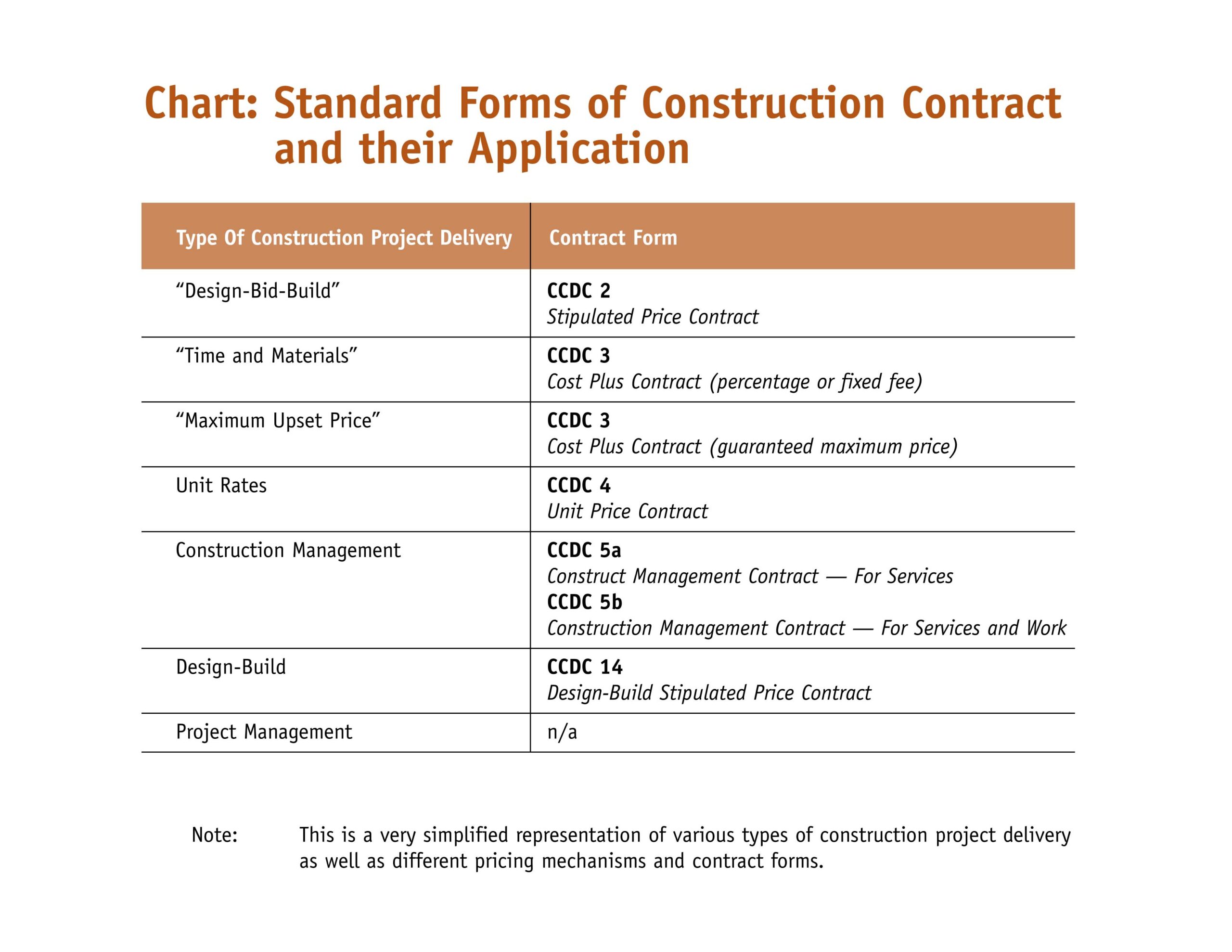 Chart: Standard Forms of Construction Contract and their Application

| Type Of Construction Project Delivery | Contract Form |
|---|---|
| “Design-Bid-Build” | CCDC 2 Stipulated Price Contract |
| “Time and Materials” | CCDC 3 Cost Plus Contract (percentage or fixed fee) |
| “Maximum Upset Price” | CCDC 3 Cost Plus Contract (guaranteed maximum price) |
| Unit Rates | CCDC 4 Unit Price Contract |
| Construction Management | CCDC 5a Construct Management Contract — For Services CCDC 5b Construction Management Contract — For Services and Work |
| Design-Build | CCDC 14 Design-Build Stipulated Price Contract |
| Project Management | n/a |

Note: This is a very simplified representation of various types of construction project delivery as well as different pricing mechanisms and contract forms.